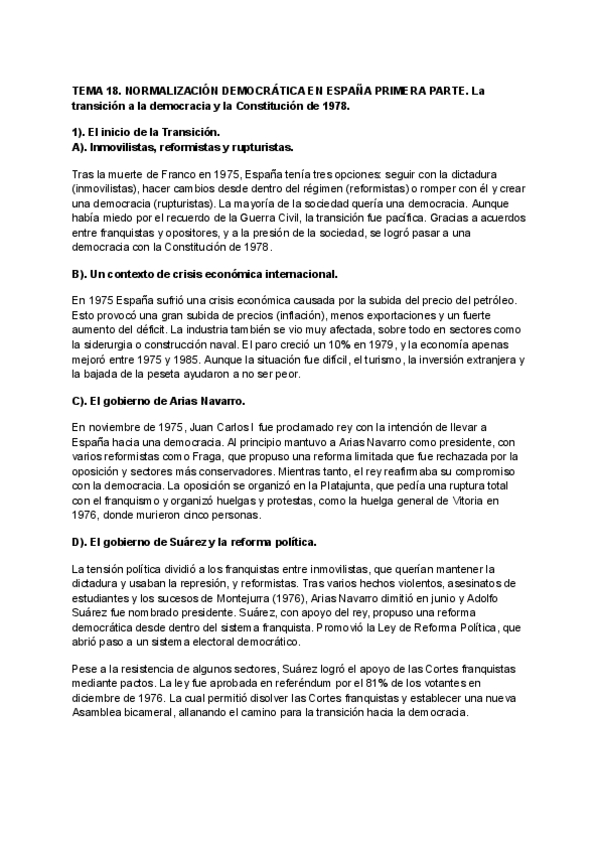 TEMA 18. NORMALIZACIÓN DEMOCRÁTICA EN ESPAÑA PRIMERA PARTE. La transición a la democracia y la Constitución de 1978.

1). El inicio de la Transición.
A). Inmovilistas, reformistas y rupturistas.

Tras la muerte de Franco en 1975, España tenía tres opciones: seguir con la dictadura (inmovilistas), hacer cambios desde dentro del régimen (reformistas) o romper con él y crear una democracia (rupturistas). La mayoría de la sociedad quería una democracia. Aunque había miedo por el recuerdo de la Guerra Civil, la transición fue pacífica. Gracias a acuerdos entre franquistas y opositores, y a la presión de la sociedad, se logró pasar a una democracia con la Constitución de 1978.

B). Un contexto de crisis económica internacional.

En 1975 España sufrió una crisis económica causada por la subida del precio del petróleo. Esto provocó una gran subida de precios (inflación), menos exportaciones y un fuerte aumento del déficit. La industria también se vio muy afectada, sobre todo en sectores como la siderurgia o construcción naval. El paro creció un 10% en 1979, y la economía apenas mejoró entre 1975 y 1985. Aunque la situación fue difícil, el turismo, la inversión extranjera y la bajada de la peseta ayudaron a no ser peor.

C). El gobierno de Arias Navarro.

En noviembre de 1975, Juan Carlos I fue proclamado rey con la intención de llevar a España hacia una democracia. Al principio mantuvo a Arias Navarro como presidente, con varios reformistas como Fraga, que propuso una reforma limitada que fue rechazada por la oposición y sectores más conservadores. Mientras tanto, el rey reafirmaba su compromiso con la democracia. La oposición se organizó en la Platajunta, que pedía una ruptura total con el franquismo y organizó huelgas y protestas, como la huelga general de Vitoria en 1976, donde murieron cinco personas.

D). El gobierno de Suárez y la reforma política.

La tensión política dividió a los franquistas entre inmovilistas, que querían mantener la dictadura y usaban la represión, y reformistas. Tras varios hechos violentos, asesinatos de estudiantes y los sucesos de Montejurra (1976), Arias Navarro dimitió en junio y Adolfo Suárez fue nombrado presidente. Suárez, con apoyo del rey, propuso una reforma democrática desde dentro del sistema franquista. Promovió la Ley de Reforma Política, que abrió paso a un sistema electoral democrático.

Pese a la resistencia de algunos sectores, Suárez logró el apoyo de las Cortes franquistas mediante pactos. La ley fue aprobada en referéndum por el 81% de los votantes en diciembre de 1976. La cual permitió disolver las Cortes franquistas y establecer una nueva Asamblea bicameral, allanando el camino para la transición hacia la democracia.